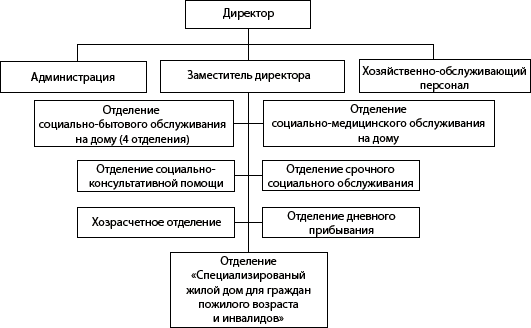 Директор

Администрация

Заместитель директора

Хозяйственно-обслуживающий персонал

Отделение социально-бытового обслуживания на дому (4 отделения)

Отделение социально-медицинского обслуживания на дому

Отделение социально-консультативной помощи

Отделение срочного социального обслуживания

Хозрасчетное отделение

Отделение дневного прибывания

Отделение «Специализированый жилой дом для граждан пожилого возраста и инвалидов»